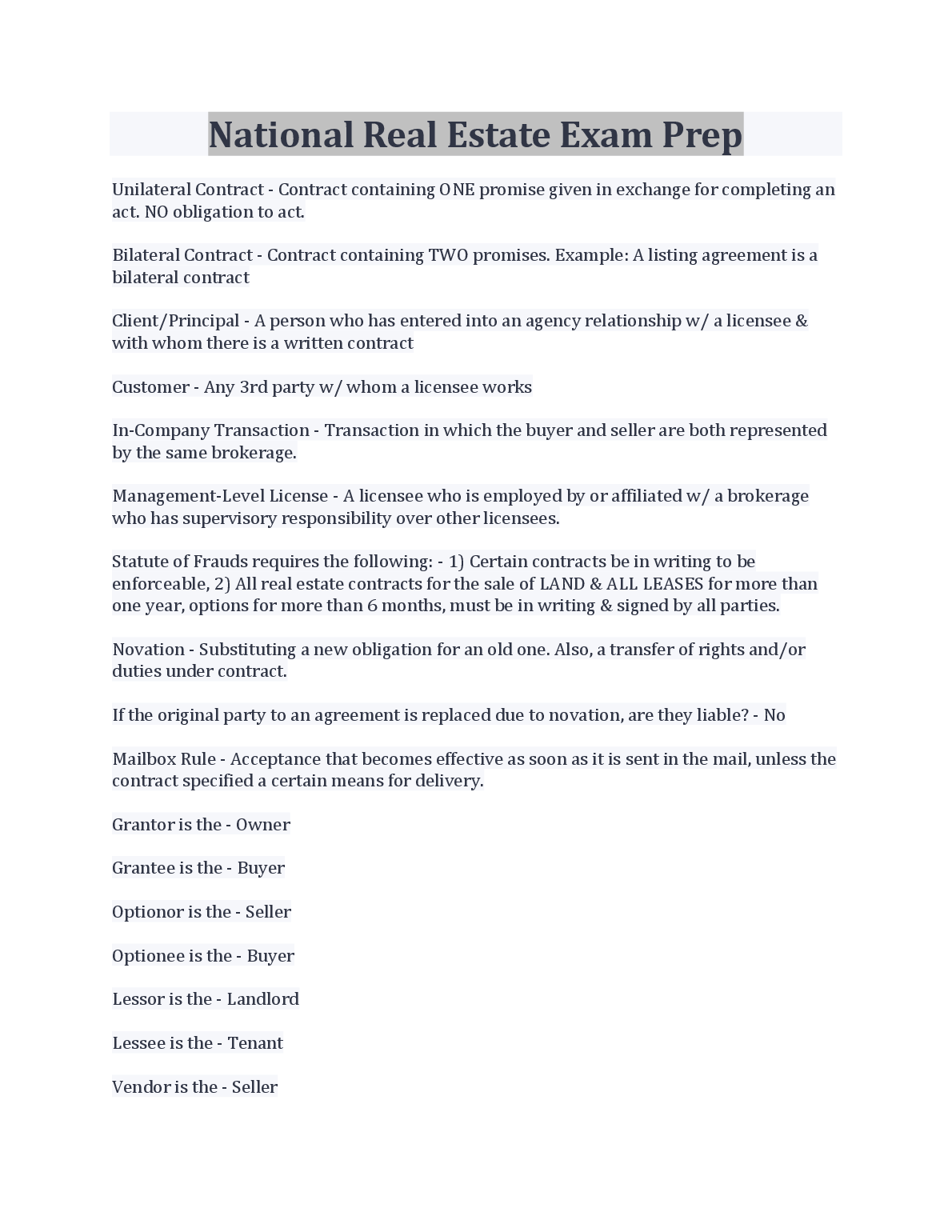 National Real Estate Exam Prep

Unilateral Contract - Contract containing ONE promise given in exchange for completing an act. NO obligation to act.

Bilateral Contract - Contract containing TWO promises. Example: A listing agreement is a bilateral contract

Client/Principal - A person who has entered into an agency relationship w/ a licensee & with whom there is a written contract

Customer - Any 3rd party w/ whom a licensee works

In-Company Transaction - Transaction in which the buyer and seller are both represented by the same brokerage.

Management-Level License - A licensee who is employed by or affiliated w/ a brokerage who has supervisory responsibility over other licensees.

Statute of Frauds requires the following: - 1) Certain contracts be in writing to be enforceable, 2) All real estate contracts for the sale of LAND & ALL LEASES for more than one year, options for more than 6 months, must be in writing & signed by all parties.

Novation - Substituting a new obligation for an old one. Also, a transfer of rights and/or duties under contract.

If the original party to an agreement is replaced due to novation, are they liable? - No

Mailbox Rule - Acceptance that becomes effective as soon as it is sent in the mail, unless the contract specified a certain means for delivery.

Grantor is the - Owner

Grantee is the - Buyer

Optionor is the - Seller

Optionee is the - Buyer

Lessor is the - Landlord

Lessee is the - Tenant

Vendor is the - Seller